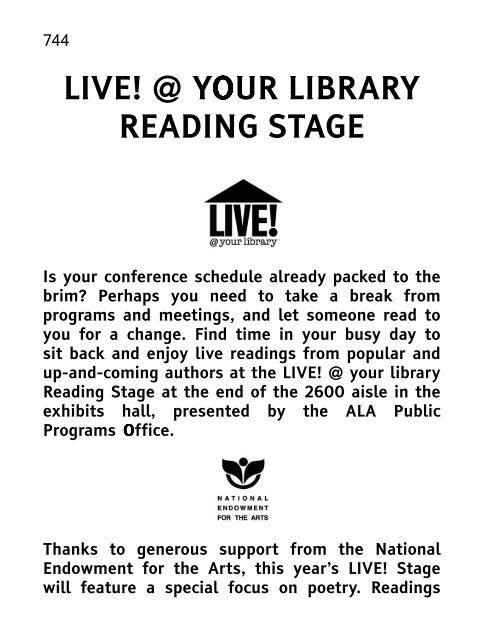 744

LIVE! @ YOUR LIBRARY READING STAGE

LIVE!
@your library

Is your conference schedule already packed to the brim? Perhaps you need to take a break from programs and meetings, and let someone read to you for a change. Find time in your busy day to sit back and enjoy live readings from popular and up-and-coming authors at the LIVE! @ your library Reading Stage at the end of the 2600 aisle in the exhibits hall, presented by the ALA Public Programs Office.

NATIONAL
ENDOWMENT
FOR THE ARTS

Thanks to generous support from the National Endowment for the Arts, this year's LIVE! Stage will feature a special focus on poetry. Readings